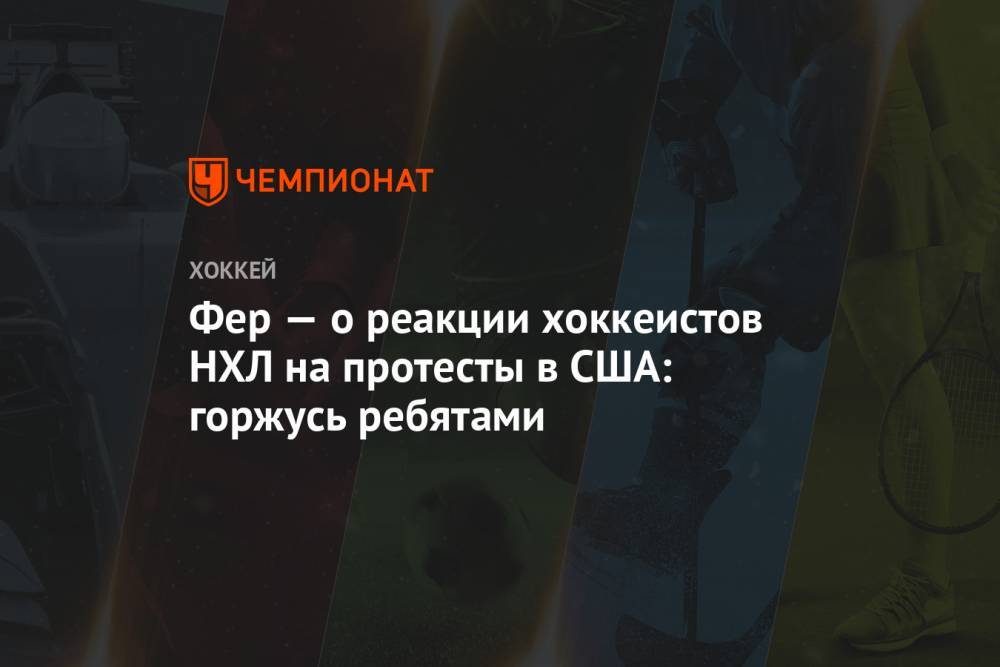 ЧЕМПИОНАТ

ХОККЕЙ

Фер — о реакции хоккеистов НХЛ на протесты в США: горжусь ребятами